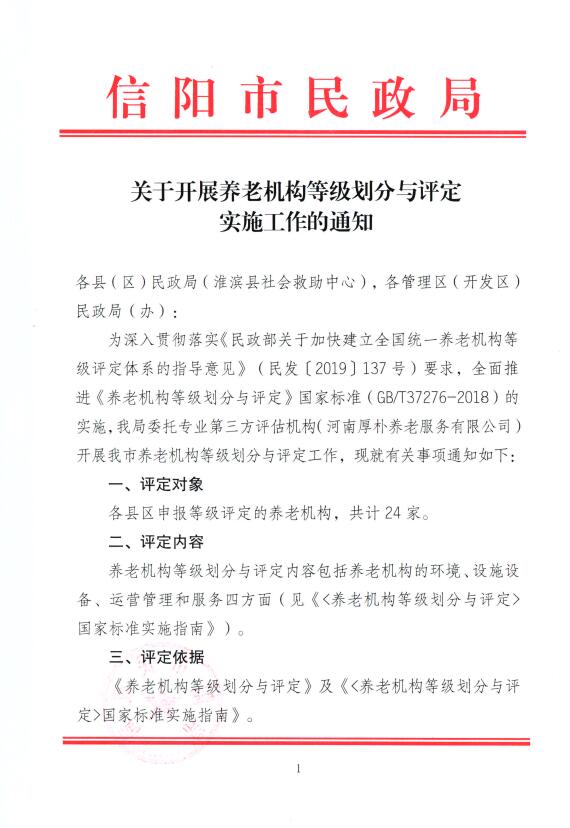 信阳市民政局

关于开展养老机构等级划分与评定实施工作的通知

各县（区）民政局（淮滨县社会救助中心），各管理区（开发区）民政局（办）：

为深入贯彻落实《民政部关于加快建立全国统一养老机构等级评定体系的指导意见》（民发〔2019〕137号）要求，全面推进《养老机构等级划分与评定》国家标准（GB/T37276-2018）的实施，我局委托专业第三方评估机构（河南厚朴养老服务有限公司）开展我市养老机构等级划分与评定工作，现就有关事项通知如下：

一、评定对象

各县区申报等级评定的养老机构，共计24家。

二、评定内容

养老机构等级划分与评定内容包括养老机构的环境、设施设备、运营管理和服务四方面（见《<养老机构等级划分与评定>国家标准实施指南》）。

三、评定依据

《养老机构等级划分与评定》及《<养老机构等级划分与评定>国家标准实施指南》。

1